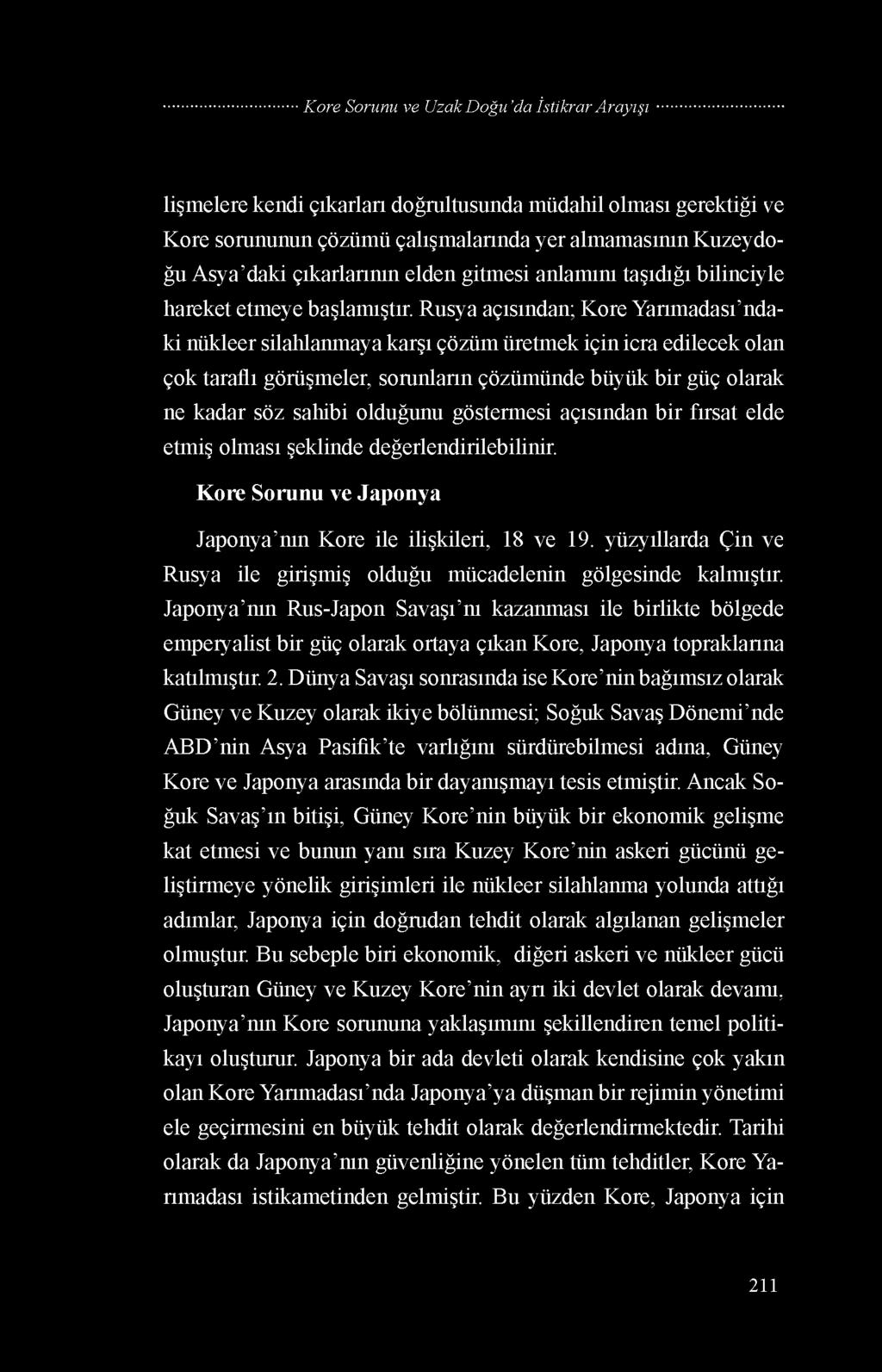 Kore Sorunu ve Uzak Doğu'da İstikrar Arayışı

lişmelere kendi çıkarları doğrultusunda müdahil olması gerektiği ve Kore sorununun çözümü çalışmalarında yer almamasının Kuzeydoğu Asya'daki çıkarlarının elden gitmesi anlamını taşıdığı bilinciyle hareket etmeye başlamıştır. Rusya açısından; Kore Yarımadası'ndaki nükleer silahlanmaya karşı çözüm üretmek için icra edilecek olan çok taraflı görüşmeler, sorunların çözümünde büyük bir güç olarak ne kadar söz sahibi olduğunu göstermesi açısından bir fırsat elde etmiş olması şeklinde değerlendirilebilinir.

Kore Sorunu ve Japonya

Japonya'nın Kore ile ilişkileri, 18 ve 19. yüzyıllarda Çin ve Rusya ile girişmiş olduğu mücadelenin gölgesinde kalmıştır. Japonya'nın Rus-Japon Savaşı'nı kazanması ile birlikte bölgede emperyalist bir güç olarak ortaya çıkan Kore, Japonya topraklarına katılmıştır. 2. Dünya Savaşı sonrasında ise Kore'nin bağımsız olarak Güney ve Kuzey olarak ikiye bölünmesi; Soğuk Savaş Dönemi'nde ABD'nin Asya Pasifik'te varlığını sürdürebilmesi adına, Güney Kore ve Japonya arasında bir dayanışmayı tesis etmiştir. Ancak Soğuk Savaş'ın bitişi, Güney Kore'nin büyük bir ekonomik gelişme kat etmesi ve bunun yanı sıra Kuzey Kore'nin askeri gücünü geliştirmeye yönelik girişimleri ile nükleer silahlanma yolunda attığı adımlar, Japonya için doğrudan tehdit olarak algılanan gelişmeler olmuştur. Bu sebeple biri ekonomik, diğeri askeri ve nükleer gücü oluşturan Güney ve Kuzey Kore'nin ayrı iki devlet olarak devamı, Japonya'nın Kore sorununa yaklaşımını şekillendiren temel politikayı oluşturur. Japonya bir ada devleti olarak kendisine çok yakın olan Kore Yarımadası'nda Japonya'ya düşman bir rejimin yönetimi ele geçirmesini en büyük tehdit olarak değerlendirmektedir. Tarihi olarak da Japonya'nın güvenliğine yönelen tüm tehditler, Kore Yarımadası istikametinden gelmiştir. Bu yüzden Kore, Japonya için

211